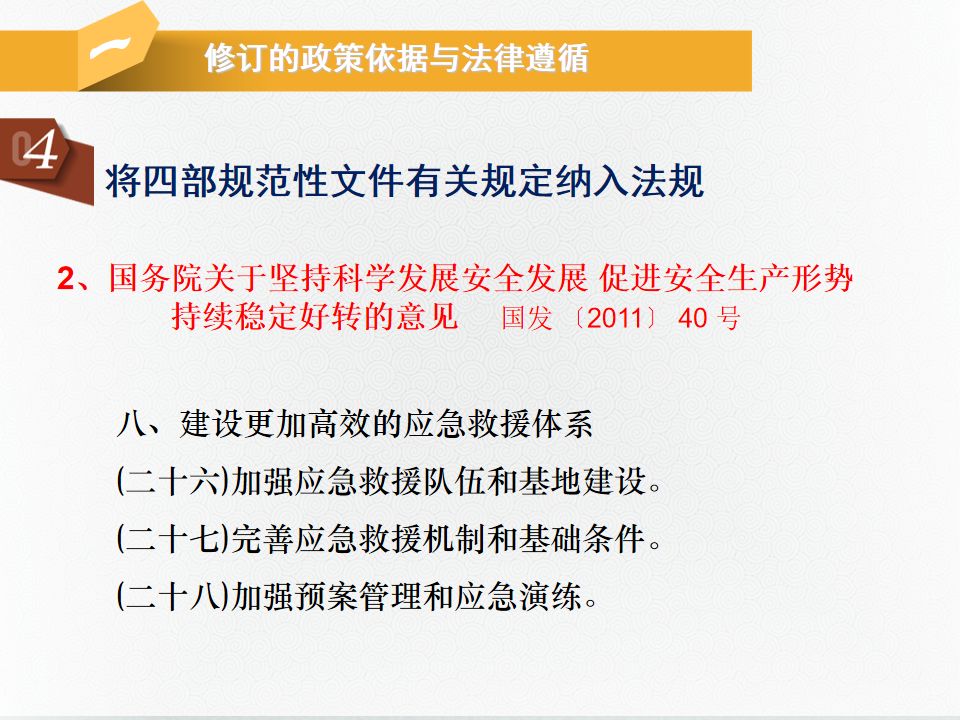 一

修订的政策依据与法律遵循

04

将四部规范性文件有关规定纳入法规

2、国务院关于坚持科学发展安全发展 促进安全生产形势持续稳定好转的意见 国发〔2011〕40号

八、建设更加高效的应急救援体系

(二十六)加强应急救援队伍和基地建设。

(二十七)完善应急救援机制和基础条件。

(二十八)加强预案管理和应急演练。